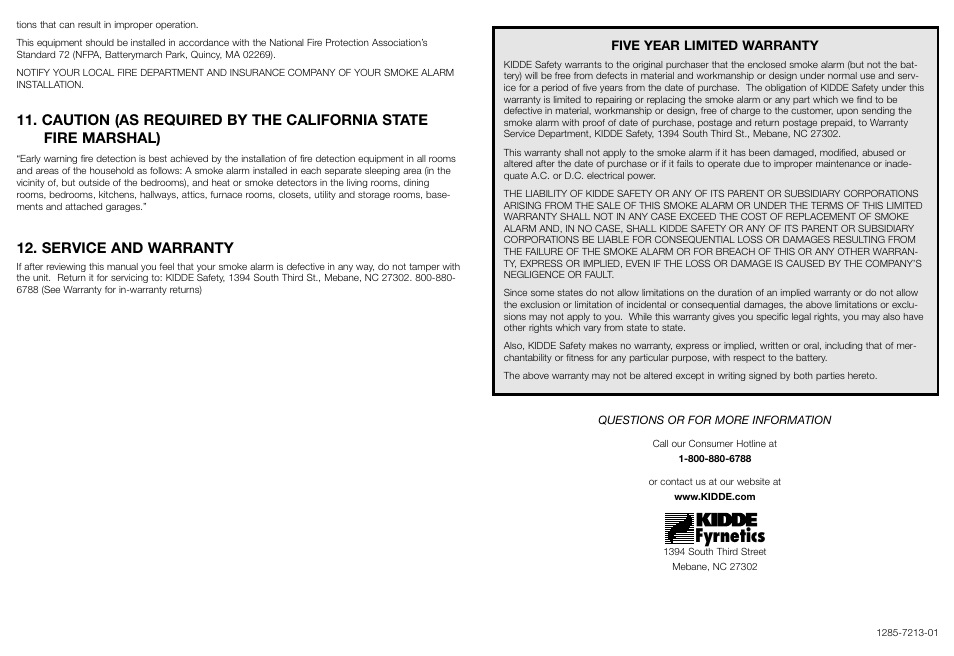 tions that can result in improper operation.

This equipment should be installed in accordance with the National Fire Protection Association's Standard 72 (NFPA, Batterymarch Park, Quincy, MA 02269).

NOTIFY YOUR LOCAL FIRE DEPARTMENT AND INSURANCE COMPANY OF YOUR SMOKE ALARM INSTALLATION.

11. CAUTION (AS REQUIRED BY THE CALIFORNIA STATE FIRE MARSHAL)

"Early warning fire detection is best achieved by the installation of fire detection equipment in all rooms and areas of the household as follows: A smoke alarm installed in each separate sleeping area (in the vicinity of, but outside of the bedrooms), and heat or smoke detectors in the living rooms, dining rooms, bedrooms, kitchens, hallways, attics, furnace rooms, closets, utility and storage rooms, basements and attached garages."

12. SERVICE AND WARRANTY

If after reviewing this manual you feel that your smoke alarm is defective in any way, do not tamper with the unit. Return it for servicing to: KIDDE Safety, 1394 South Third St., Mebane, NC 27302. 800-880-6788 (See Warranty for in-warranty returns)

FIVE YEAR LIMITED WARRANTY

KIDDE Safety warrants to the original purchaser that the enclosed smoke alarm (but not the battery) will be free from defects in material and workmanship or design under normal use and service for a period of five years from the date of purchase. The obligation of KIDDE Safety under this warranty is limited to repairing or replacing the smoke alarm or any part which we find to be defective in material, workmanship or design, free of charge to the customer, upon sending the smoke alarm with proof of date of purchase, postage and return postage prepaid, to Warranty Service Department, KIDDE Safety, 1394 South Third St., Mebane, NC 27302.

This warranty shall not apply to the smoke alarm if it has been damaged, modified, abused or altered after the date of purchase or if it fails to operate due to improper maintenance or inadequate A.C. or D.C. electrical power.

THE LIABILITY OF KIDDE SAFETY OR ANY OF ITS PARENT OR SUBSIDIARY CORPORATIONS ARISING FROM THE SALE OF THIS SMOKE ALARM OR UNDER THE TERMS OF THIS LIMITED WARRANTY SHALL NOT IN ANY CASE EXCEED THE COST OF REPLACEMENT OF SMOKE ALARM AND, IN NO CASE, SHALL KIDDE SAFETY OR ANY OF ITS PARENT OR SUBSIDIARY CORPORATIONS BE LIABLE FOR CONSEQUENTIAL LOSS OR DAMAGES RESULTING FROM THE FAILURE OF THE SMOKE ALARM OR FOR BREACH OF THIS OR ANY OTHER WARRANTY, EXPRESS OR IMPLIED, EVEN IF THE LOSS OR DAMAGE IS CAUSED BY THE COMPANY'S NEGLIGENCE OR FAULT.

Since some states do not allow limitations on the duration of an implied warranty or do not allow the exclusion or limitation of incidental or consequential damages, the above limitations or exclusions may not apply to you. While this warranty gives you specific legal rights, you may also have other rights which vary from state to state.

Also, KIDDE Safety makes no warranty, express or implied, written or oral, including that of merchantability or fitness for any particular purpose, with respect to the battery.

The above warranty may not be altered except in writing signed by both parties hereto.

QUESTIONS OR FOR MORE INFORMATION

Call our Consumer Hotline at
1-800-880-6788

or contact us at our website at
www.KIDDE.com

KIDDE
Fyrnetics
1394 South Third Street
Mebane, NC 27302

1285-7213-01